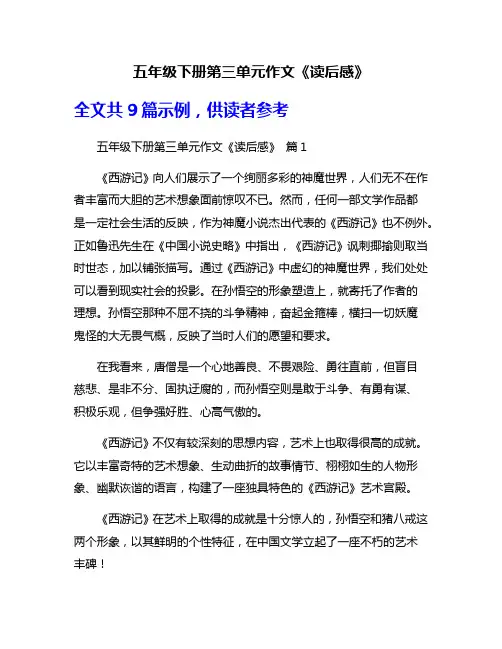 五年级下册第三单元作文《读后感》

全文共 9 篇示例，供读者参考

五年级下册第三单元作文《读后感》 篇 1

《西游记》向人们展示了一个绚丽多彩的神魔世界，人们无不在作者丰富而大胆的艺术想象面前惊叹不已。然而，任何一部文学作品都是一定社会生活的反映，作为神魔小说杰出代表的《西游记》也不例外。正如鲁迅先生在《中国小说史略》中指出，《西游记》讽刺揶揄则取当时世态，加以铺张描写。通过《西游记》中虚幻的神魔世界，我们处处可以看到现实社会的投影。在孙悟空的形象塑造上，就寄托了作者的理想。孙悟空那种不屈不挠的斗争精神，奋起金箍棒，横扫一切妖魔鬼怪的大无畏气概，反映了当时人们的愿望和要求。

在我看来，唐僧是一个心地善良、不畏艰险、勇往直前，但盲目慈悲、是非不分、固执迂腐的，而孙悟空则是敢于斗争、有勇有谋、积极乐观，但争强好胜、心高气傲的。

《西游记》不仅有较深刻的思想内容，艺术上也取得很高的成就。它以丰富奇特的艺术想象、生动曲折的故事情节、栩栩如生的人物形象、幽默诙谐的语言，构建了一座独具特色的《西游记》艺术宫殿。

《西游记》在艺术上取得的成就是十分惊人的，孙悟空和猪八戒这两个形象，以其鲜明的个性特征，在中国文学立起了一座不朽的艺术丰碑！